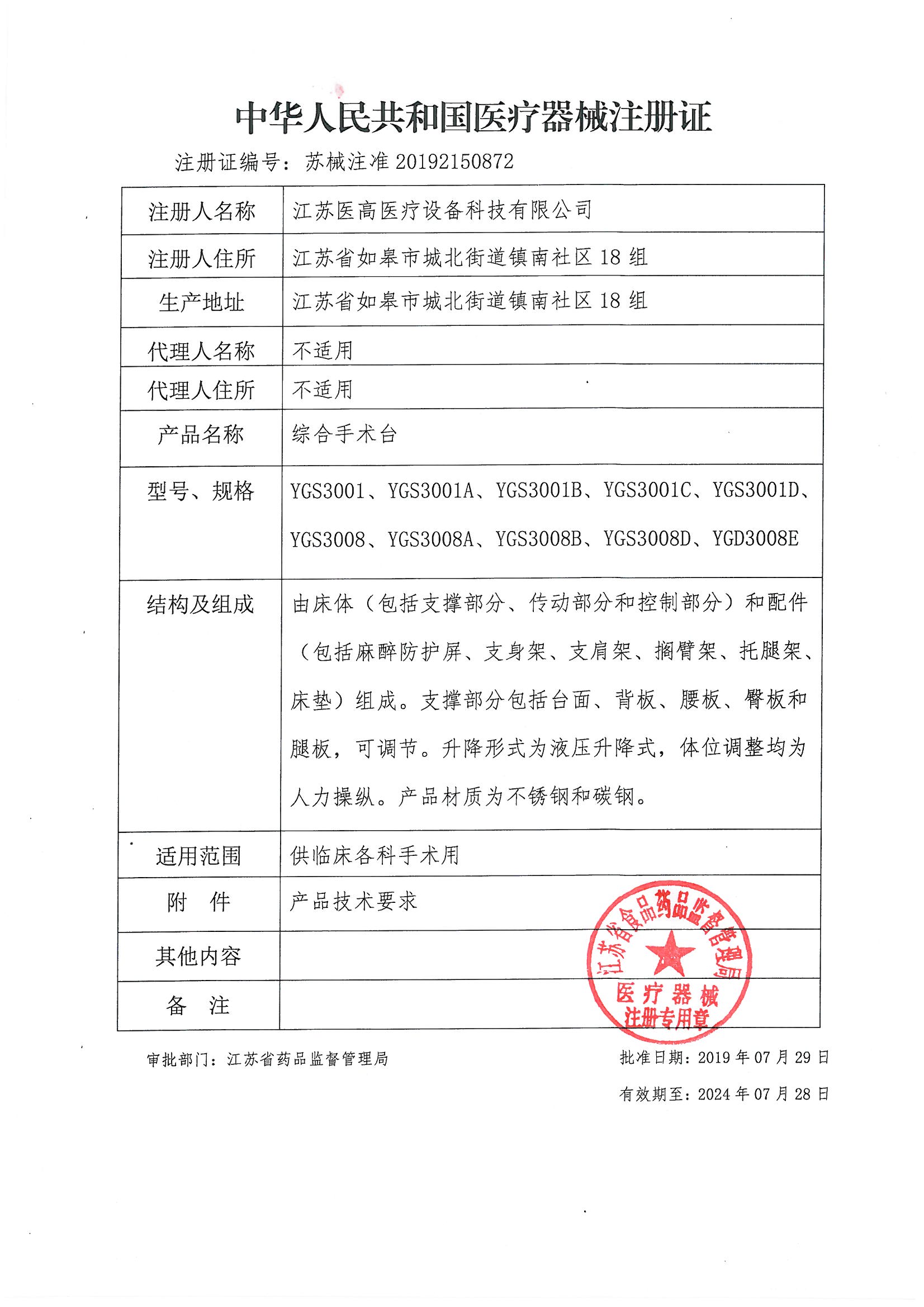 中华人民共和国医疗器械注册证

注册证编号：苏械注准 20192150872

| 注册人名称 | 江苏医高医疗设备科技有限公司 |
|---|---|
| 注册人住所 | 江苏省如皋市城北街道镇南社区 18 组 |
| 生产地址 | 江苏省如皋市城北街道镇南社区 18 组 |
| 代理人名称 | 不适用 |
| 代理人住所 | 不适用 |
| 产品名称 | 综合手术台 |
| 型号、规格 | YGS3001、YGS3001A、YGS3001B、YGS3001C、YGS3001D、YGS3008、YGS3008A、YGS3008B、YGS3008D、YGD3008E |
| 结构及组成 | 由床体（包括支撑部分、传动部分和控制部分）和配件（包括麻醉防护屏、支身架、支肩架、搁臂架、托腿架、床垫）组成。支撑部分包括台面、背板、腰板、臀板和腿板，可调节。升降形式为液压升降式，体位调整均为人力操纵。产品材质为不锈钢和碳钢。 |
| 适用范围 | 供临床各科手术用 |
| 附　件 | 产品技术要求 |
| 其他内容 | |
| 备　注 | |

江苏省食品药品监督管理局
医疗器械
注册专用章

审批部门：江苏省药品监督管理局

批准日期：2019 年 07 月 29 日

有效期至：2024 年 07 月 28 日